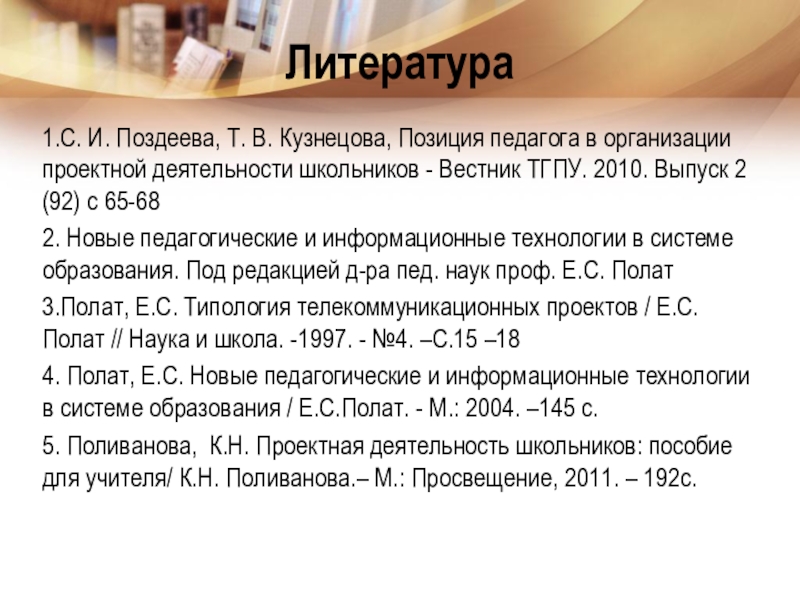 Литература

1.С. И. Поздеева, Т. В. Кузнецова, Позиция педагога в организации проектной деятельности школьников - Вестник ТГПУ. 2010. Выпуск 2 (92) с 65-68

2. Новые педагогические и информационные технологии в системе образования. Под редакцией д-ра пед. наук проф. Е.С. Полат

3.Полат, Е.С. Типология телекоммуникационных проектов / Е.С. Полат // Наука и школа. -1997. - №4. –С.15 –18

4. Полат, Е.С. Новые педагогические и информационные технологии в системе образования / Е.С.Полат. - М.: 2004. –145 с.

5. Поливанова, К.Н. Проектная деятельность школьников: пособие для учителя/ К.Н. Поливанова.– М.: Просвещение, 2011. – 192с.